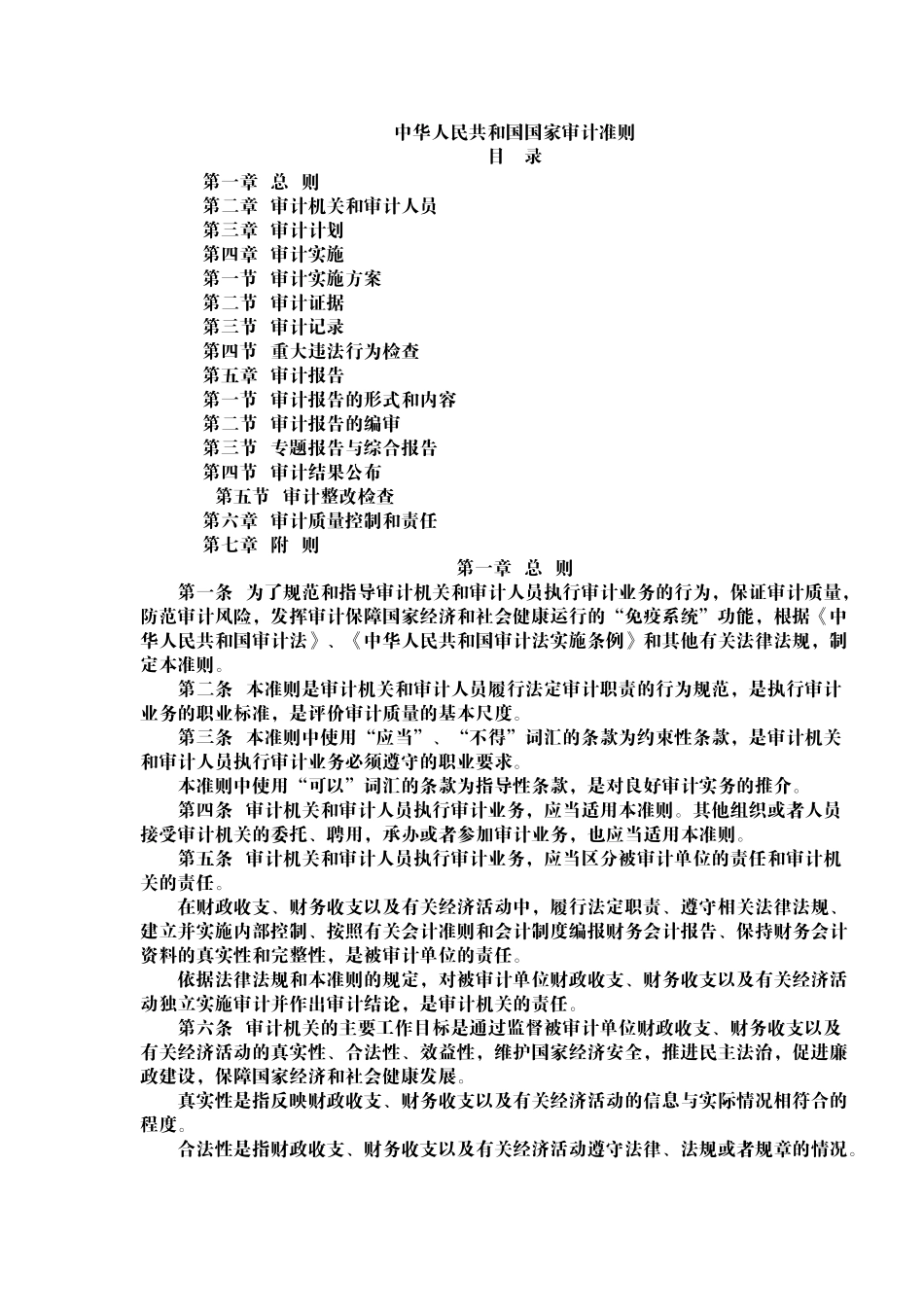 中华人民共和国国家审计准则
目　录

第一章　总　则
第二章　审计机关和审计人员
第三章　审计计划
第四章　审计实施
第一节　审计实施方案
第二节　审计证据
第三节　审计记录
第四节　重大违法行为检查
第五章　审计报告
第一节　审计报告的形式和内容
第二节　审计报告的编审
第三节　专题报告与综合报告
第四节　审计结果公布
第五节　审计整改检查
第六章　审计质量控制和责任
第七章　附　则

第一章　总　则

第一条　为了规范和指导审计机关和审计人员执行审计业务的行为，保证审计质量，防范审计风险，发挥审计保障国家经济和社会健康运行的“免疫系统”功能，根据《中华人民共和国审计法》、《中华人民共和国审计法实施条例》和其他有关法律法规，制定本准则。

第二条　本准则是审计机关和审计人员履行法定审计职责的行为规范，是执行审计业务的职业标准，是评价审计质量的基本尺度。

第三条　本准则中使用“应当”、“不得”词汇的条款为约束性条款，是审计机关和审计人员执行审计业务必须遵守的职业要求。

本准则中使用“可以”词汇的条款为指导性条款，是对良好审计实务的推介。

第四条　审计机关和审计人员执行审计业务，应当适用本准则。其他组织或者人员接受审计机关的委托、聘用，承办或者参加审计业务，也应当适用本准则。

第五条　审计机关和审计人员执行审计业务，应当区分被审计单位的责任和审计机关的责任。

在财政收支、财务收支以及有关经济活动中，履行法定职责、遵守相关法律法规、建立并实施内部控制、按照有关会计准则和会计制度编报财务会计报告、保持财务会计资料的真实性和完整性，是被审计单位的责任。

依据法律法规和本准则的规定，对被审计单位财政收支、财务收支以及有关经济活动独立实施审计并作出审计结论，是审计机关的责任。

第六条　审计机关的主要工作目标是通过监督被审计单位财政收支、财务收支以及有关经济活动的真实性、合法性、效益性，维护国家经济安全，推进民主法治，促进廉政建设，保障国家经济和社会健康发展。

真实性是指反映财政收支、财务收支以及有关经济活动的信息与实际情况相符合的程度。

合法性是指财政收支、财务收支以及有关经济活动遵守法律、法规或者规章的情况。